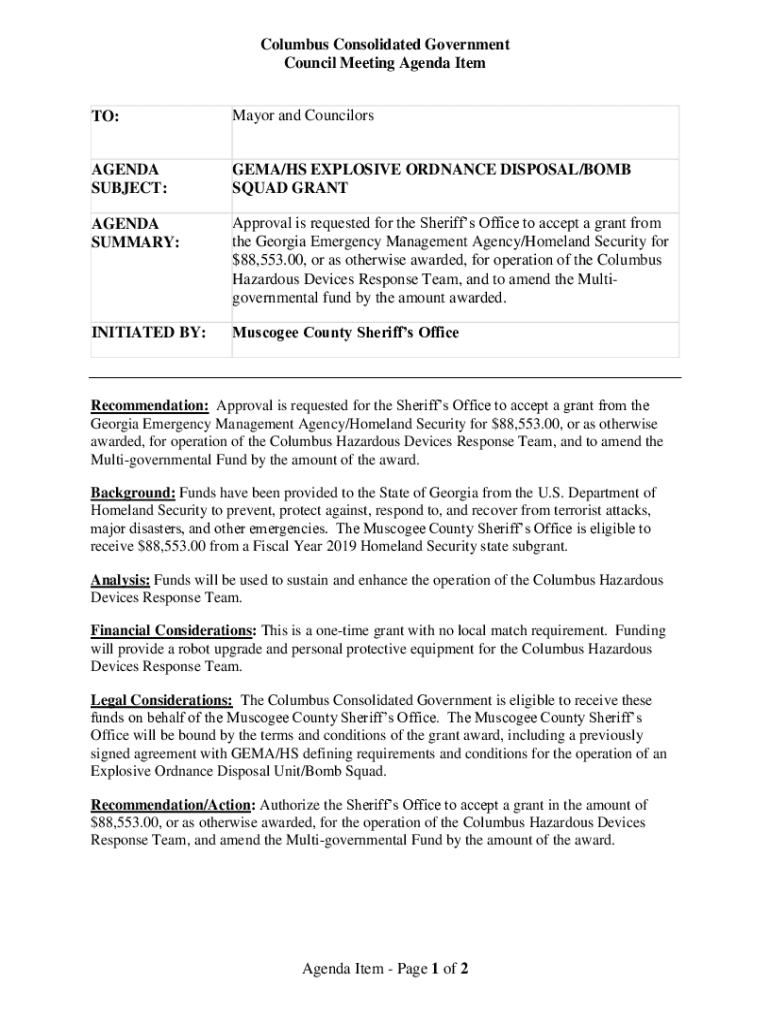 Columbus Consolidated Government
Council Meeting Agenda Item

| TO: | Mayor and Councilors |
|---|---|
| AGENDA SUBJECT: | GEMA/HS EXPLOSIVE ORDNANCE DISPOSAL/BOMB SQUAD GRANT |
| AGENDA SUMMARY: | Approval is requested for the Sheriff's Office to accept a grant from the Georgia Emergency Management Agency/Homeland Security for \$88,553.00, or as otherwise awarded, for operation of the Columbus Hazardous Devices Response Team, and to amend the Multi-governmental fund by the amount awarded. |
| INITIATED BY: | Muscogee County Sheriff's Office |

Recommendation: Approval is requested for the Sheriff's Office to accept a grant from the Georgia Emergency Management Agency/Homeland Security for \$88,553.00, or as otherwise awarded, for operation of the Columbus Hazardous Devices Response Team, and to amend the Multi-governmental Fund by the amount of the award.

Background: Funds have been provided to the State of Georgia from the U.S. Department of Homeland Security to prevent, protect against, respond to, and recover from terrorist attacks, major disasters, and other emergencies. The Muscogee County Sheriff's Office is eligible to receive \$88,553.00 from a Fiscal Year 2019 Homeland Security state subgrant.

Analysis: Funds will be used to sustain and enhance the operation of the Columbus Hazardous Devices Response Team.

Financial Considerations: This is a one-time grant with no local match requirement. Funding will provide a robot upgrade and personal protective equipment for the Columbus Hazardous Devices Response Team.

Legal Considerations: The Columbus Consolidated Government is eligible to receive these funds on behalf of the Muscogee County Sheriff's Office. The Muscogee County Sheriff's Office will be bound by the terms and conditions of the grant award, including a previously signed agreement with GEMA/HS defining requirements and conditions for the operation of an Explosive Ordnance Disposal Unit/Bomb Squad.

Recommendation/Action: Authorize the Sheriff's Office to accept a grant in the amount of \$88,553.00, or as otherwise awarded, for the operation of the Columbus Hazardous Devices Response Team, and amend the Multi-governmental Fund by the amount of the award.

Agenda Item - Page 1 of 2